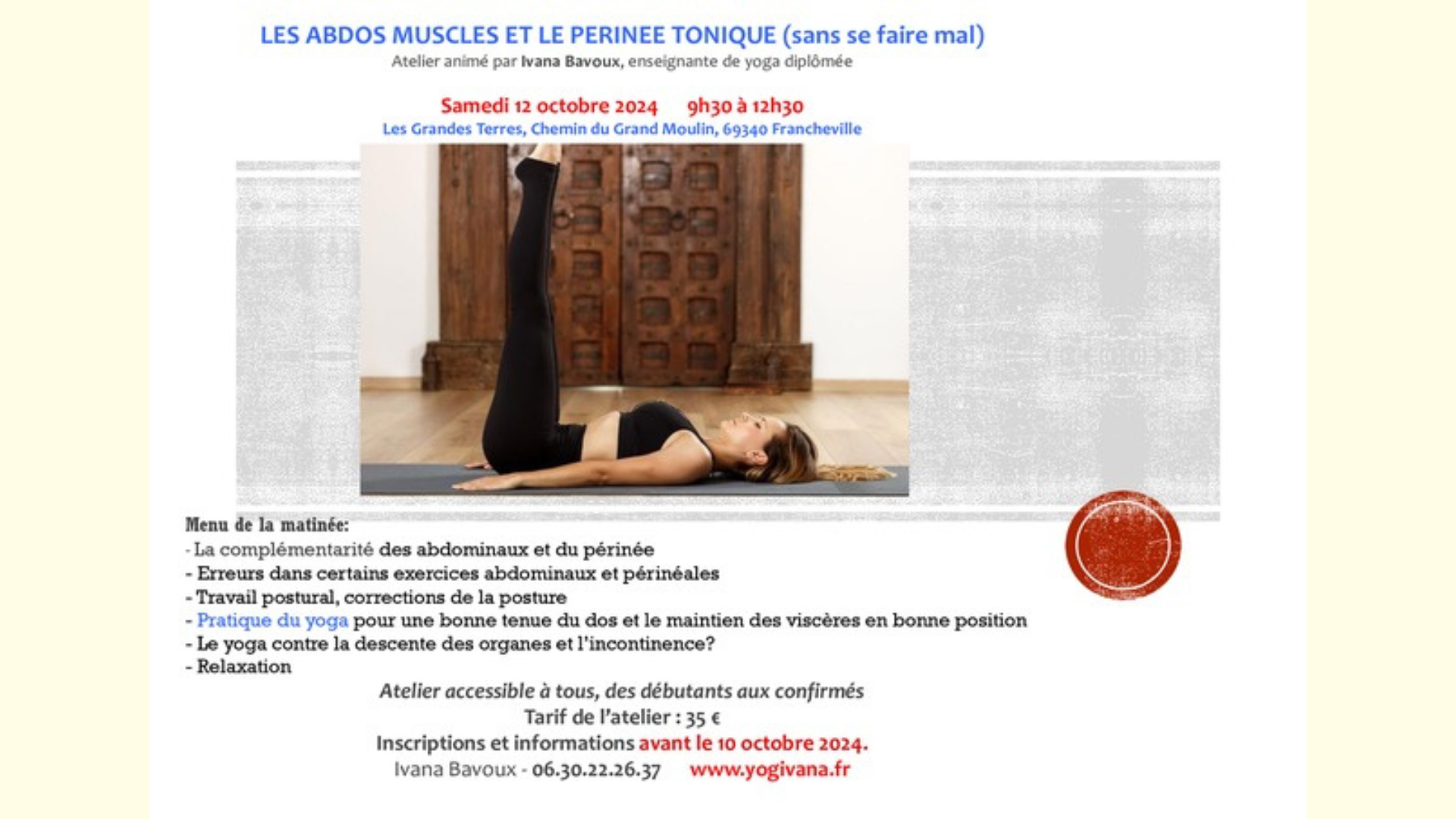 LES ABDOS MUSCLES ET LE PERINEE TONIQUE (sans se faire mal)
Atelier animé par Ivana Bavoux, enseignante de yoga diplômée

Samedi 12 octobre 2024 9h30 à 12h30
Les Grandes Terres, Chemin du Grand Moulin, 69340 Francheville

Menu de la matinée:
- La complémentarité des abdominaux et du périnée
- Erreurs dans certains exercices abdominaux et périnéales
- Travail postural, corrections de la posture
- Pratique du yoga pour une bonne tenue du dos et le maintien des viscères en bonne position
- Le yoga contre la descente des organes et l'incontinence?
- Relaxation

Atelier accessible à tous, des débutants aux confirmés
Tarif de l'atelier : 35 €
Inscriptions et informations avant le 10 octobre 2024.
Ivana Bavoux - 06.30.22.26.37 www.yogivana.fr